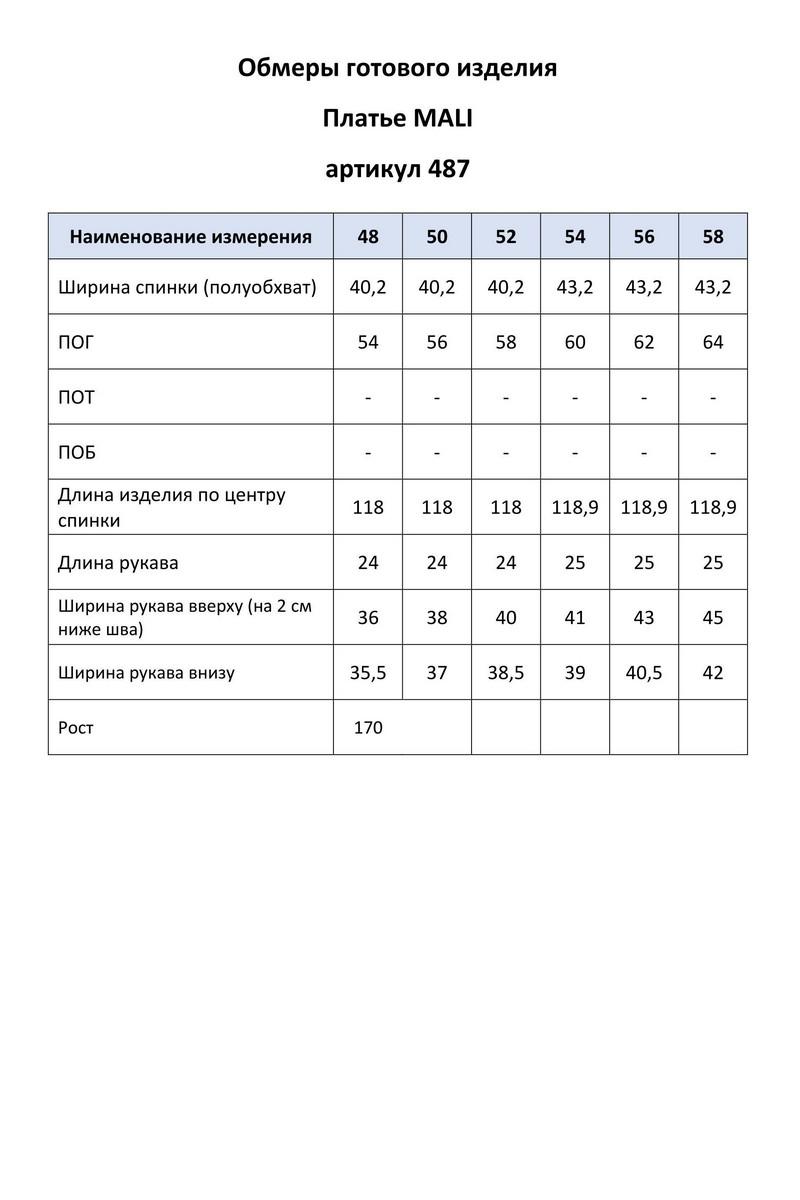 Обмеры готового изделия

Платье MALI

артикул 487

| Наименование измерения | 48 | 50 | 52 | 54 | 56 | 58 |
|---|---|---|---|---|---|---|
| Ширина спинки (полуобхват) | 40,2 | 40,2 | 40,2 | 43,2 | 43,2 | 43,2 |
| ПОГ | 54 | 56 | 58 | 60 | 62 | 64 |
| ПОТ | - | - | - | - | - | - |
| ПОБ | - | - | - | - | - | - |
| Длина изделия по центру спинки | 118 | 118 | 118 | 118,9 | 118,9 | 118,9 |
| Длина рукава | 24 | 24 | 24 | 25 | 25 | 25 |
| Ширина рукава вверху (на 2 см ниже шва) | 36 | 38 | 40 | 41 | 43 | 45 |
| Ширина рукава внизу | 35,5 | 37 | 38,5 | 39 | 40,5 | 42 |
| Рост | 170 | | | | | |